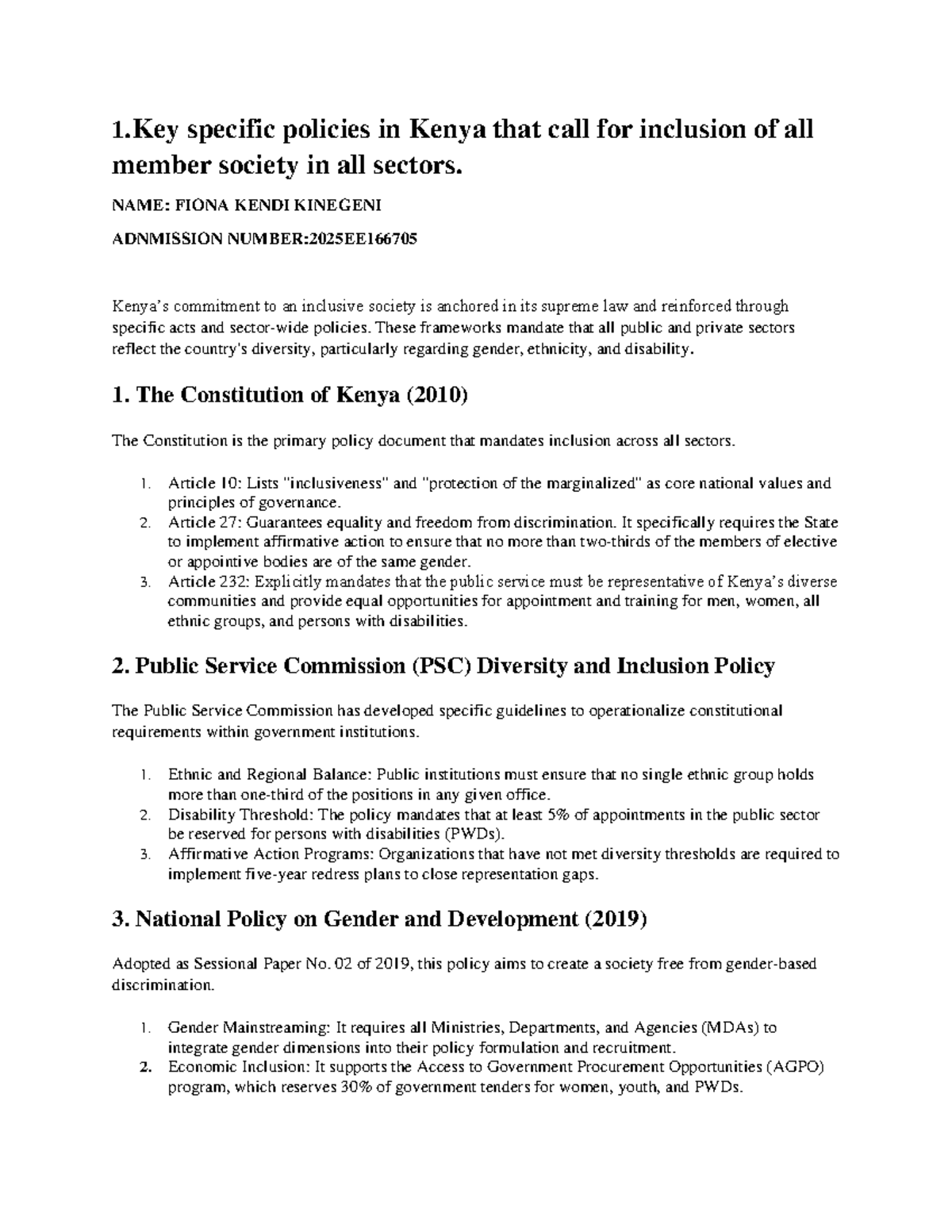 1.Key specific policies in Kenya that call for inclusion of all member society in all sectors.

NAME: FIONA KENDI KINEGENI

ADNMISSION NUMBER:2025EE166705

Kenya's commitment to an inclusive society is anchored in its supreme law and reinforced through specific acts and sector-wide policies. These frameworks mandate that all public and private sectors reflect the country's diversity, particularly regarding gender, ethnicity, and disability.

1. The Constitution of Kenya (2010)

The Constitution is the primary policy document that mandates inclusion across all sectors.

1. Article 10: Lists "inclusiveness" and "protection of the marginalized" as core national values and principles of governance.
2. Article 27: Guarantees equality and freedom from discrimination. It specifically requires the State to implement affirmative action to ensure that no more than two-thirds of the members of elective or appointive bodies are of the same gender.
3. Article 232: Explicitly mandates that the public service must be representative of Kenya's diverse communities and provide equal opportunities for appointment and training for men, women, all ethnic groups, and persons with disabilities.

2. Public Service Commission (PSC) Diversity and Inclusion Policy

The Public Service Commission has developed specific guidelines to operationalize constitutional requirements within government institutions.

1. Ethnic and Regional Balance: Public institutions must ensure that no single ethnic group holds more than one-third of the positions in any given office.
2. Disability Threshold: The policy mandates that at least 5% of appointments in the public sector be reserved for persons with disabilities (PWDs).
3. Affirmative Action Programs: Organizations that have not met diversity thresholds are required to implement five-year redress plans to close representation gaps.

3. National Policy on Gender and Development (2019)

Adopted as Sessional Paper No. 02 of 2019, this policy aims to create a society free from gender-based discrimination.

1. Gender Mainstreaming: It requires all Ministries, Departments, and Agencies (MDAs) to integrate gender dimensions into their policy formulation and recruitment.
2. Economic Inclusion: It supports the Access to Government Procurement Opportunities (AGPO) program, which reserves 30% of government tenders for women, youth, and PWDs.